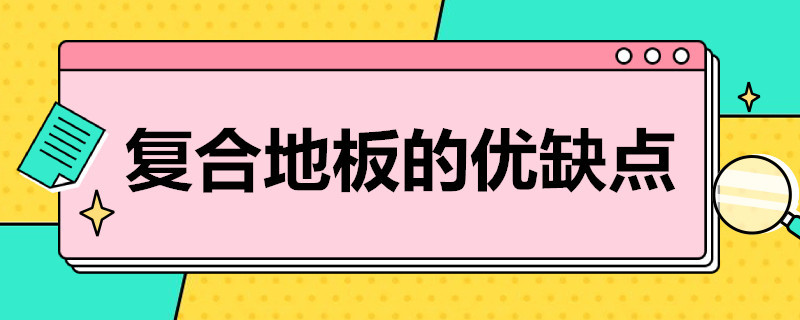 复合地板的优缺点